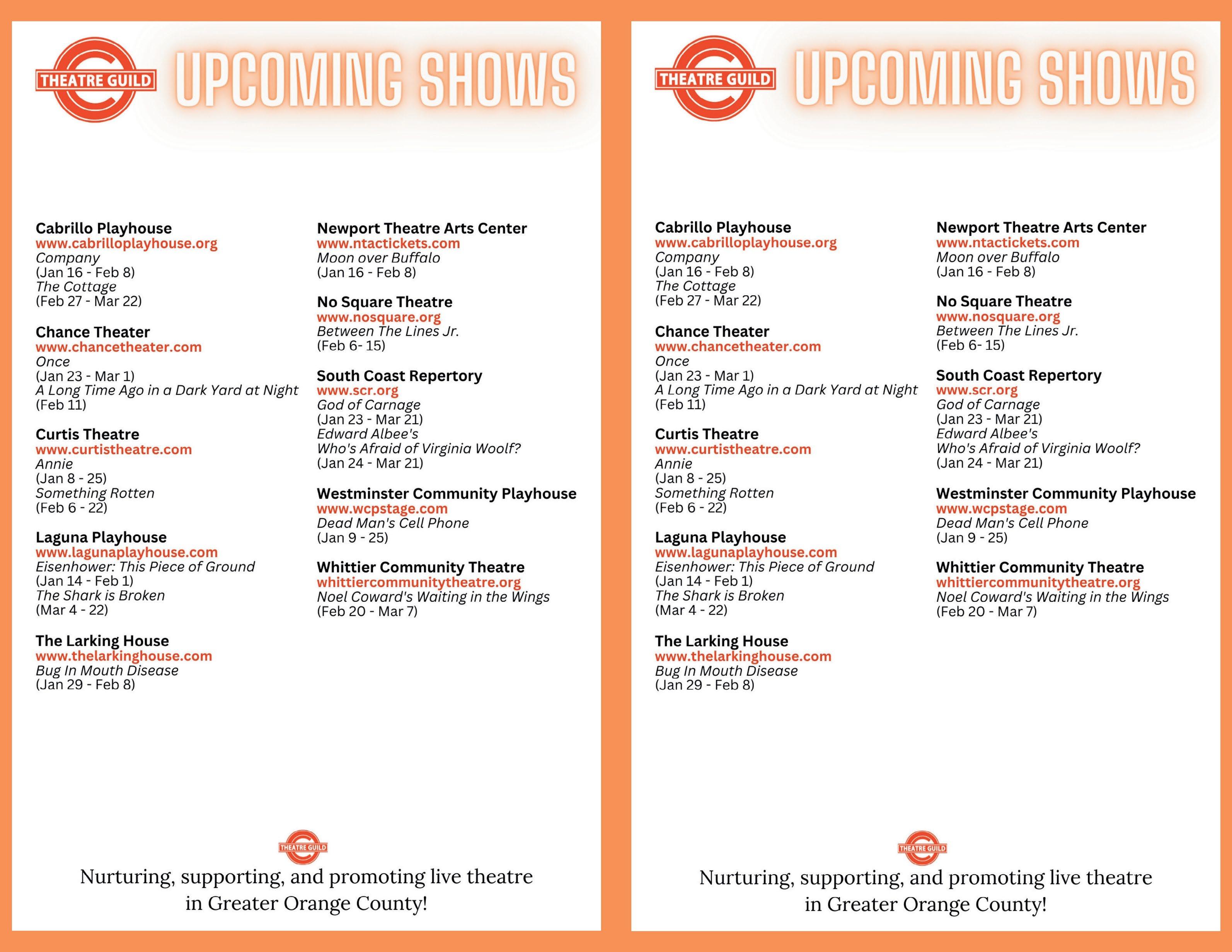 THEATRE GUILD UPCOMING SHOWS

Cabrillo Playhouse
www.cabrilloplayhouse.org
Company
(Jan 16 - Feb 8)
The Cottage
(Feb 27 - Mar 22)

Chance Theater
www.chancetheater.com
Once
(Jan 23 - Mar 1)
A Long Time Ago in a Dark Yard at Night
(Feb 11)

Curtis Theatre
www.curtistheatre.com
Annie
(Jan 8 - 25)
Something Rotten
(Feb 6 - 22)

Laguna Playhouse
www.lagunaplayhouse.com
Eisenhower: This Piece of Ground
(Jan 14 - Feb 1)
The Shark is Broken
(Mar 4 - 22)

The Larking House
www.thelarkinghouse.com
Bug In Mouth Disease
(Jan 29 - Feb 8)

Newport Theatre Arts Center
www.ntactickets.com
Moon over Buffalo
(Jan 16 - Feb 8)

No Square Theatre
www.nosquare.org
Between The Lines Jr.
(Feb 6- 15)

South Coast Repertory
www.scr.org
God of Carnage
(Jan 23 - Mar 21)
Edward Albee's
Who's Afraid of Virginia Woolf?
(Jan 24 - Mar 21)

Westminster Community Playhouse
www.wcpstage.com
Dead Man's Cell Phone
(Jan 9 - 25)

Whittier Community Theatre
whittiercommunitytheatre.org
Noel Coward's Waiting in the Wings
(Feb 20 - Mar 7)

THEATRE GUILD
Nurturing, supporting, and promoting live theatre in Greater Orange County!

THEATRE GUILD UPCOMING SHOWS

Cabrillo Playhouse
www.cabrilloplayhouse.org
Company
(Jan 16 - Feb 8)
The Cottage
(Feb 27 - Mar 22)

Chance Theater
www.chancetheater.com
Once
(Jan 23 - Mar 1)
A Long Time Ago in a Dark Yard at Night
(Feb 11)

Curtis Theatre
www.curtistheatre.com
Annie
(Jan 8 - 25)
Something Rotten
(Feb 6 - 22)

Laguna Playhouse
www.lagunaplayhouse.com
Eisenhower: This Piece of Ground
(Jan 14 - Feb 1)
The Shark is Broken
(Mar 4 - 22)

The Larking House
www.thelarkinghouse.com
Bug In Mouth Disease
(Jan 29 - Feb 8)

Newport Theatre Arts Center
www.ntactickets.com
Moon over Buffalo
(Jan 16 - Feb 8)

No Square Theatre
www.nosquare.org
Between The Lines Jr.
(Feb 6- 15)

South Coast Repertory
www.scr.org
God of Carnage
(Jan 23 - Mar 21)
Edward Albee's
Who's Afraid of Virginia Woolf?
(Jan 24 - Mar 21)

Westminster Community Playhouse
www.wcpstage.com
Dead Man's Cell Phone
(Jan 9 - 25)

Whittier Community Theatre
whittiercommunitytheatre.org
Noel Coward's Waiting in the Wings
(Feb 20 - Mar 7)

THEATRE GUILD
Nurturing, supporting, and promoting live theatre in Greater Orange County!